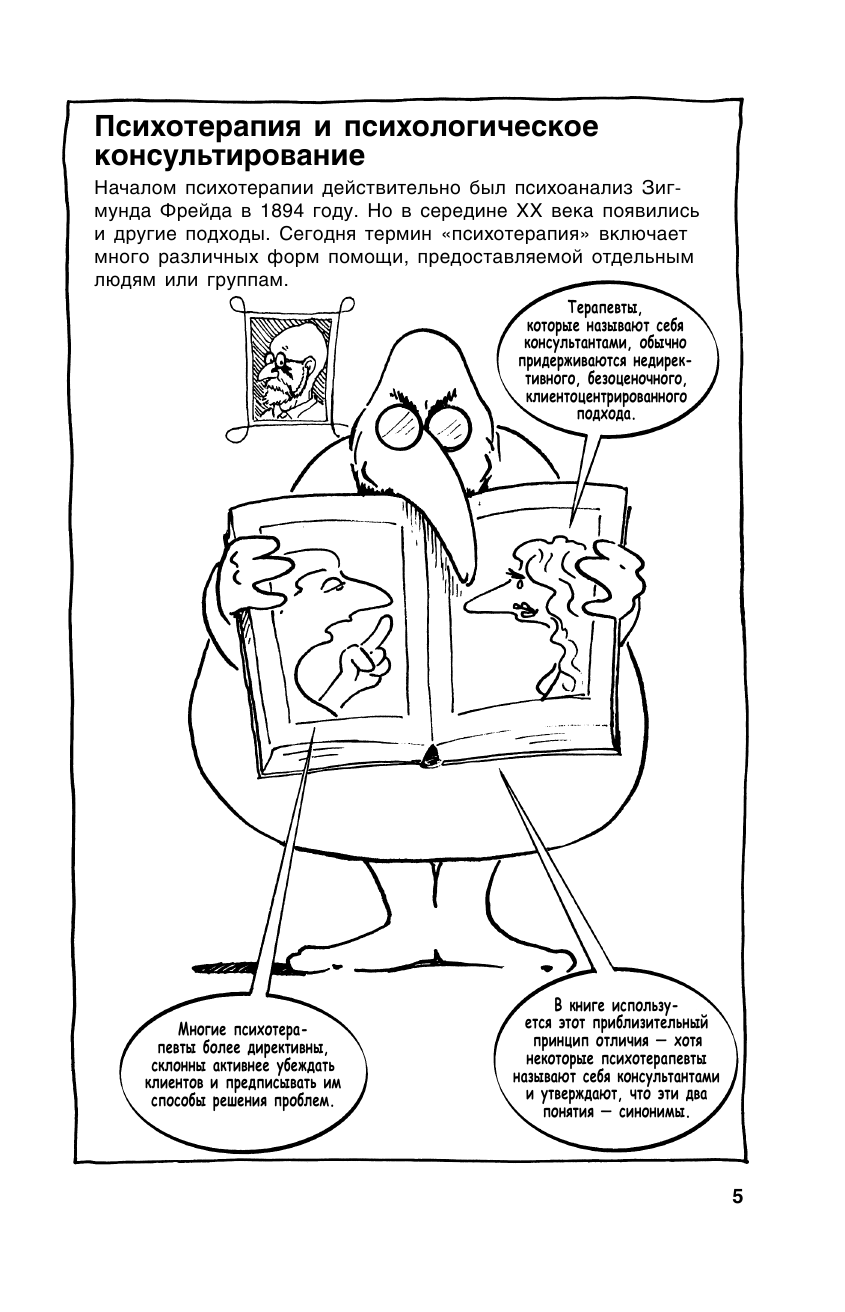 Психотерапия и психологическое консультирование

Началом психотерапии действительно был психоанализ Зигмунда Фрейда в 1894 году. Но в середине XX века появились и другие подходы. Сегодня термин «психотерапия» включает много различных форм помощи, предоставляемой отдельным людям или группам.

Терапевты, которые называют себя консультантами, обычно придерживаются недирективного, безоценочного, клиентоцентрированного подхода.

Многие психотерапевты более директивны, склонны активнее убеждать клиентов и предписывать им способы решения проблем.

В книге используется этот приблизительный принцип отличия — хотя некоторые психотерапевты называют себя консультантами и утверждают, что эти два понятия — синонимы.

5